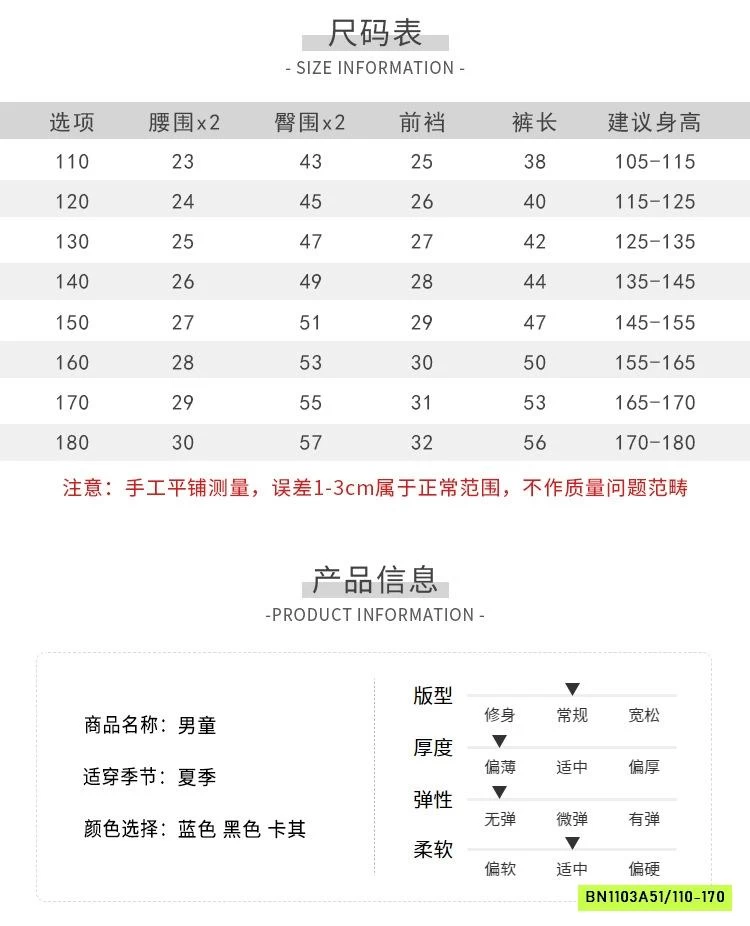 尺码表
- SIZE INFORMATION -

| 选项 | 腰围x2 | 臀围x2 | 前裆 | 裤长 | 建议身高 |
|---|---|---|---|---|---|
| 110 | 23 | 43 | 25 | 38 | 105-115 |
| 120 | 24 | 45 | 26 | 40 | 115-125 |
| 130 | 25 | 47 | 27 | 42 | 125-135 |
| 140 | 26 | 49 | 28 | 44 | 135-145 |
| 150 | 27 | 51 | 29 | 47 | 145-155 |
| 160 | 28 | 53 | 30 | 50 | 155-165 |
| 170 | 29 | 55 | 31 | 53 | 165-170 |
| 180 | 30 | 57 | 32 | 56 | 170-180 |

注意：手工平铺测量，误差1-3cm属于正常范围，不作质量问题范畴

产品信息
-PRODUCT INFORMATION -

商品名称：男童

适穿季节：夏季

颜色选择：蓝色 黑色 卡其

版型
修身 常规 宽松

厚度
偏薄 适中 偏厚

弹性
无弹 微弹 有弹

柔软
偏软 适中 偏硬

BN1103A51/110-170